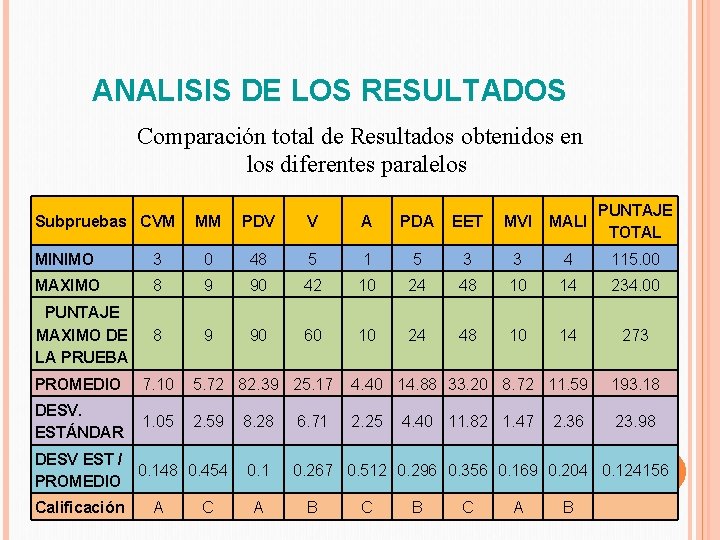 ANALISIS DE LOS RESULTADOS

Comparación total de Resultados obtenidos en los diferentes paralelos

| Subpruebas | CVM | MM | PDV | V | A | PDA | EET | MVI | MALI | PUNTAJE TOTAL |
|---|---|---|---|---|---|---|---|---|---|---|
| MINIMO | 3 | 0 | 48 | 5 | 1 | 5 | 3 | 3 | 4 | 115.00 |
| MAXIMO | 8 | 9 | 90 | 42 | 10 | 24 | 48 | 10 | 14 | 234.00 |
| PUNTAJE MAXIMO DE LA PRUEBA | 8 | 9 | 90 | 60 | 10 | 24 | 48 | 10 | 14 | 273 |
| PROMEDIO | 7.10 | 5.72 | 82.39 | 25.17 | 4.40 | 14.88 | 33.20 | 8.72 | 11.59 | 193.18 |
| DESV. ESTÁNDAR | 1.05 | 2.59 | 8.28 | 6.71 | 2.25 | 4.40 | 11.82 | 1.47 | 2.36 | 23.98 |
| DESV EST / PROMEDIO | 0.148 | 0.454 | 0.1 | 0.267 | 0.512 | 0.296 | 0.356 | 0.169 | 0.204 | 0.124156 |
| Calificación | A | C | A | B | C | B | C | A | B | |